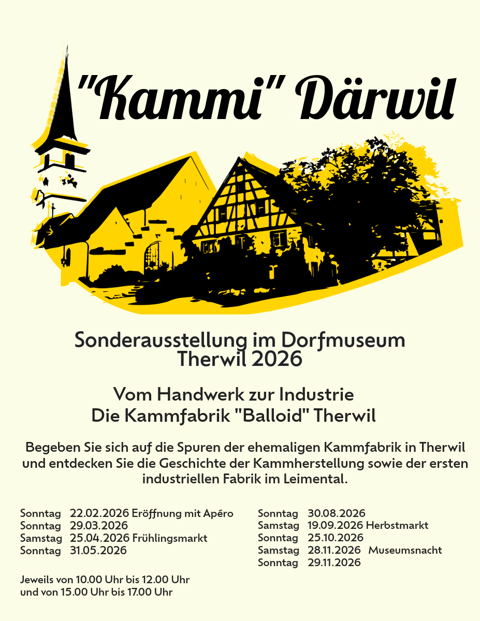 "Kammi" Därwil

Sonderausstellung im Dorfmuseum Therwil 2026

Vom Handwerk zur Industrie
Die Kammfabrik "Balloid" Therwil

Begeben Sie sich auf die Spuren der ehemaligen Kammfabrik in Therwil und entdecken Sie die Geschichte der Kammherstellung sowie der ersten industriellen Fabrik im Leimental.

Sonntag 22.02.2026 Eröffnung mit Apéro
Sonntag 29.03.2026
Samstag 25.04.2026 Frühlingsmarkt
Sonntag 31.05.2026

Jeweils von 10.00 Uhr bis 12.00 Uhr
und von 15.00 Uhr bis 17.00 Uhr

Sonntag 30.08.2026
Samstag 19.09.2026 Herbstmarkt
Sonntag 25.10.2026
Samstag 28.11.2026 Museumsnacht
Sonntag 29.11.2026